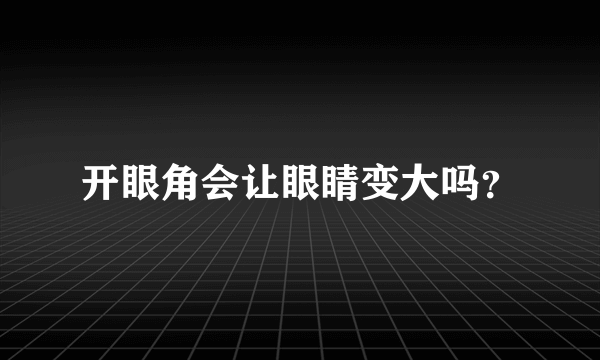 开眼角会让眼睛变大吗?